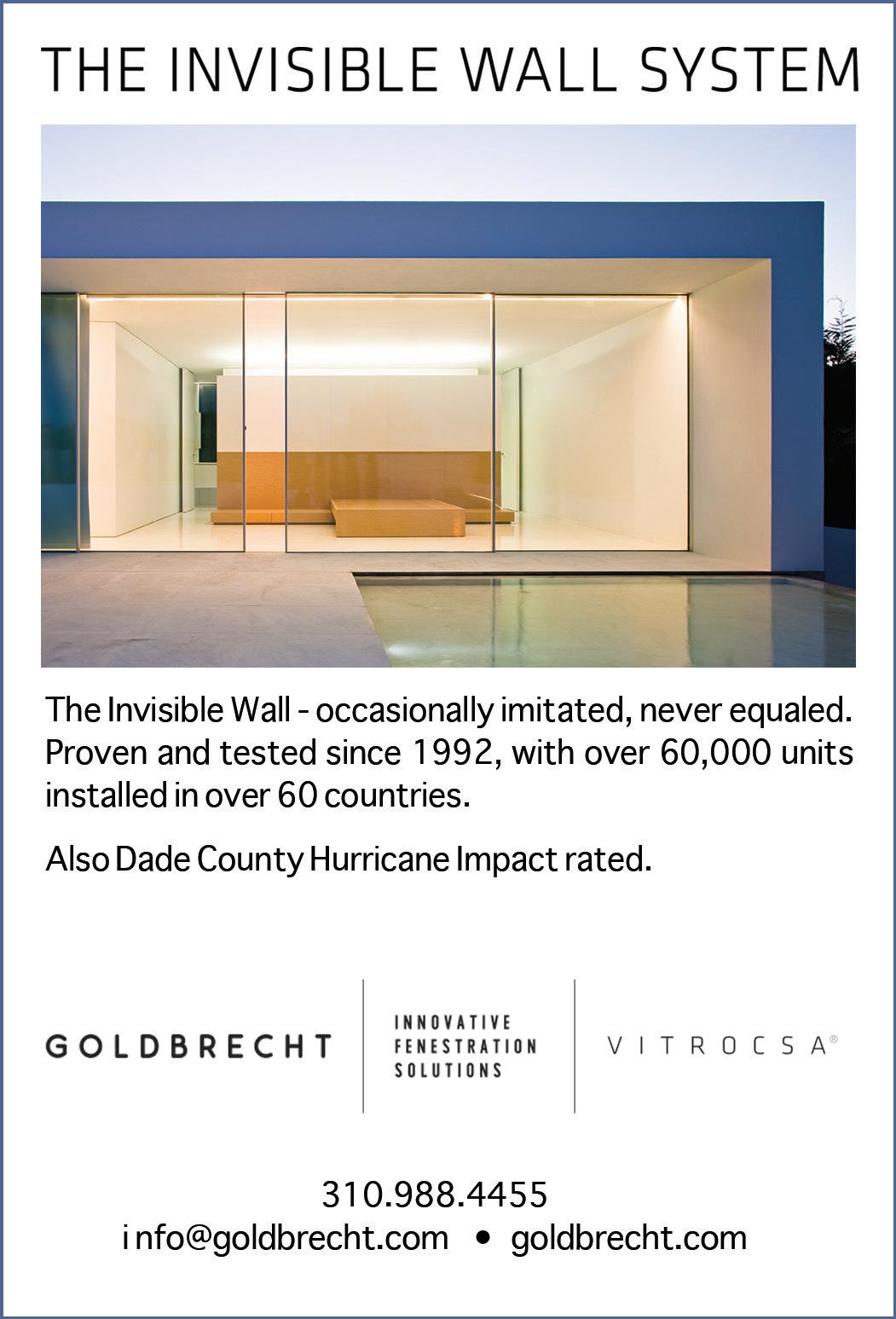 THE INVISIBLE WALL SYSTEM

The Invisible Wall - occasionally imitated, never equaled. Proven and tested since 1992, with over 60,000 units installed in over 60 countries.

Also Dade County Hurricane Impact rated.

GOLDBRECHT

INNOVATIVE FENESTRATION SOLUTIONS

VITROCSA®

310.988.4455

info@goldbrecht.com • goldbrecht.com